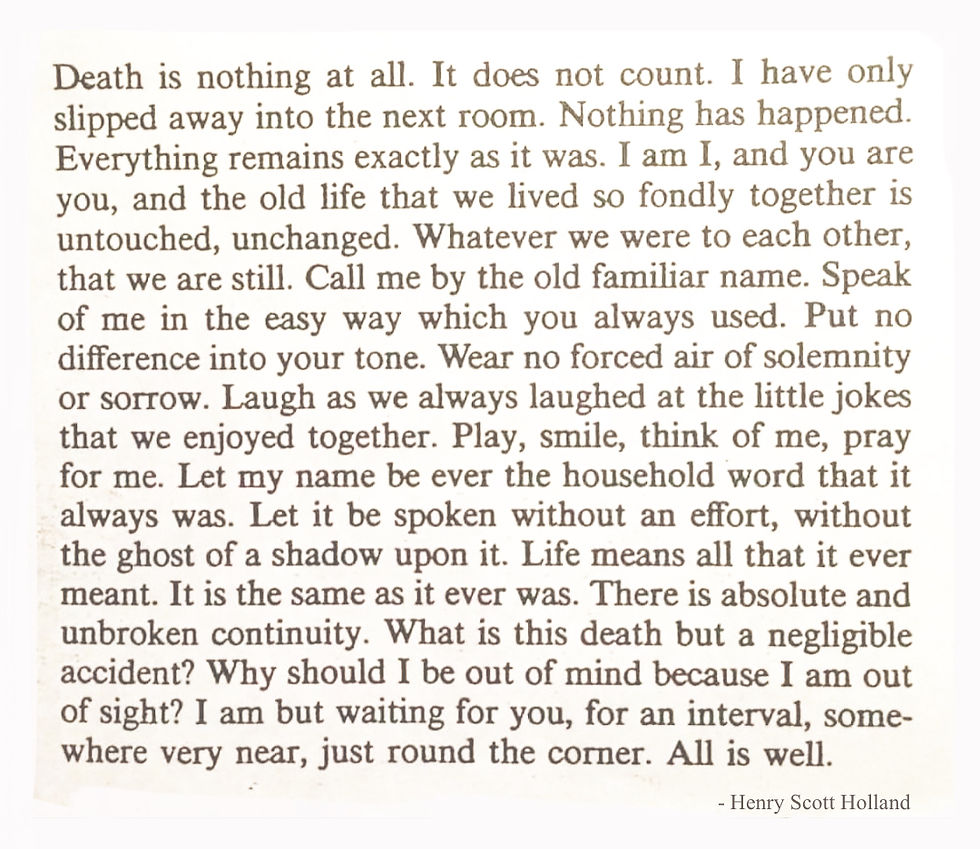 Death is nothing at all. It does not count. I have only slipped away into the next room. Nothing has happened. Everything remains exactly as it was. I am I, and you are you, and the old life that we lived so fondly together is untouched, unchanged. Whatever we were to each other, that we are still. Call me by the old familiar name. Speak of me in the easy way which you always used. Put no difference into your tone. Wear no forced air of solemnity or sorrow. Laugh as we always laughed at the little jokes that we enjoyed together. Play, smile, think of me, pray for me. Let my name be ever the household word that it always was. Let it be spoken without an effort, without the ghost of a shadow upon it. Life means all that it ever meant. It is the same as it ever was. There is absolute and unbroken continuity. What is this death but a negligible accident? Why should I be out of mind because I am out of sight? I am but waiting for you, for an interval, somewhere very near, just round the corner. All is well.

- Henry Scott Holland